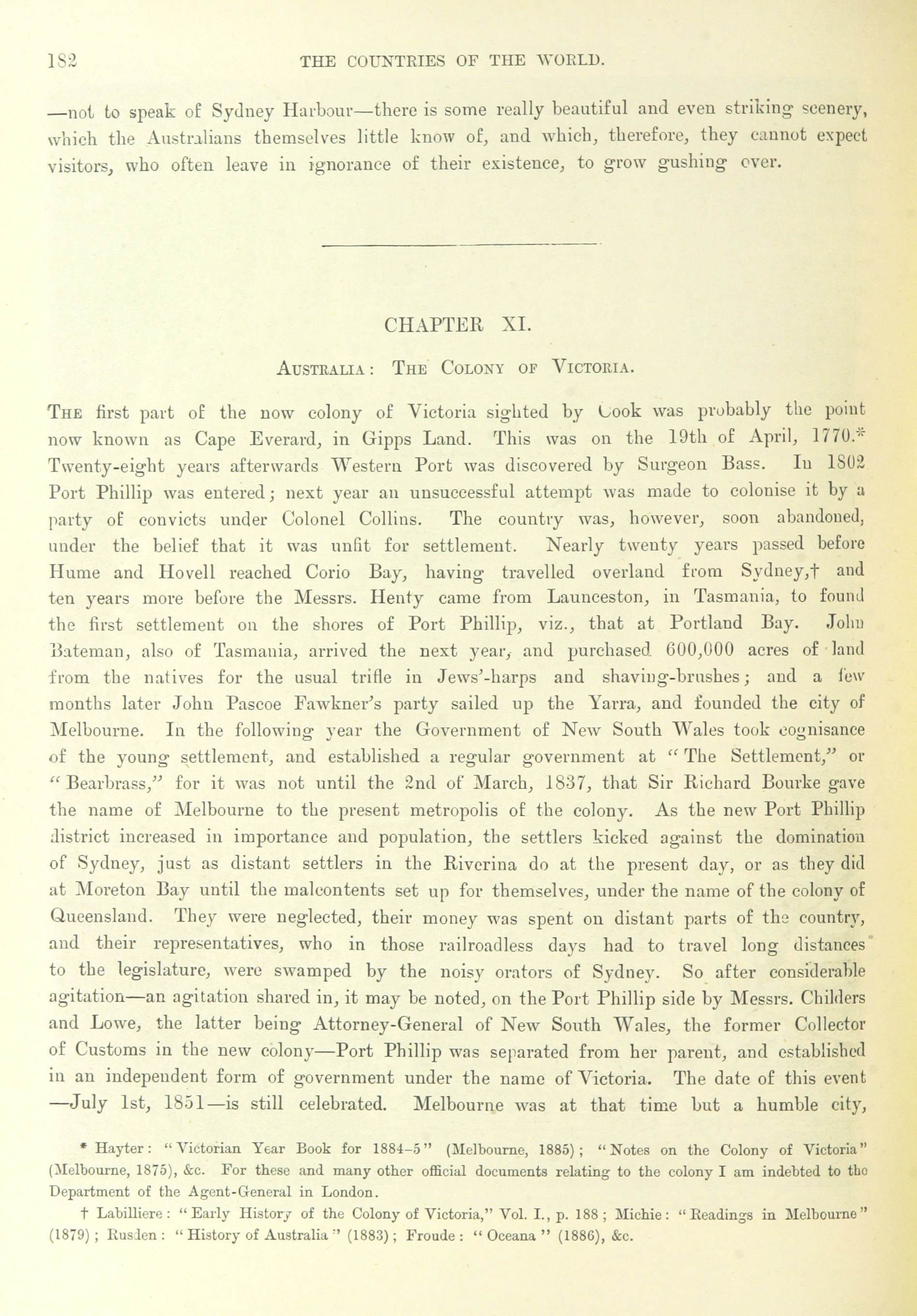 182 THE COUNTRIES OF THE WORLD.

—not to speak of Sydney Harbour—there is some really beautiful and even striking scenery, which the Australians themselves little know of, and which, therefore, they cannot expect visitors, who often leave in ignorance of their existence, to grow gushing over.

CHAPTER XI.

AUSTRALIA: THE COLONY OF VICTORIA.

THE first part of the now colony of Victoria sighted by Cook was probably the point now known as Cape Everard, in Gipps Land. This was on the 19th of April, 1770.* Twenty-eight years afterwards Western Port was discovered by Surgeon Bass. In 1802 Port Phillip was entered; next year an unsuccessful attempt was made to colonise it by a party of convicts under Colonel Collins. The country was, however, soon abandoned, under the belief that it was unfit for settlement. Nearly twenty years passed before Hume and Hovell reached Corio Bay, having travelled overland from Sydney,† and ten years more before the Messrs. Henty came from Launceston, in Tasmania, to found the first settlement on the shores of Port Phillip, viz., that at Portland Bay. John Bateman, also of Tasmania, arrived the next year, and purchased 600,000 acres of land from the natives for the usual trifle in Jews'-harps and shaving-brushes; and a few months later John Pascoe Fawkner's party sailed up the Yarra, and founded the city of Melbourne. In the following year the Government of New South Wales took cognisance of the young settlement, and established a regular government at "The Settlement," or "Bearbrass," for it was not until the 2nd of March, 1837, that Sir Richard Bourke gave the name of Melbourne to the present metropolis of the colony. As the new Port Phillip district increased in importance and population, the settlers kicked against the domination of Sydney, just as distant settlers in the Riverina do at the present day, or as they did at Moreton Bay until the malcontents set up for themselves, under the name of the colony of Queensland. They were neglected, their money was spent on distant parts of the country, and their representatives, who in those railroadless days had to travel long distances to the legislature, were swamped by the noisy orators of Sydney. So after considerable agitation—an agitation shared in, it may be noted, on the Port Phillip side by Messrs. Childers and Lowe, the latter being Attorney-General of New South Wales, the former Collector of Customs in the new colony—Port Phillip was separated from her parent, and established in an independent form of government under the name of Victoria. The date of this event —July 1st, 1851—is still celebrated. Melbourne was at that time but a humble city,

* Hayter: "Victorian Year Book for 1884-5" (Melbourne, 1885); "Notes on the Colony of Victoria" (Melbourne, 1875), &c. For these and many other official documents relating to the colony I am indebted to the Department of the Agent-General in London.

† Labilliere: "Early History of the Colony of Victoria," Vol. I., p. 188; Michie: "Readings in Melbourne" (1879); Rusden: "History of Australia" (1883); Froude: "Oceana" (1886), &c.